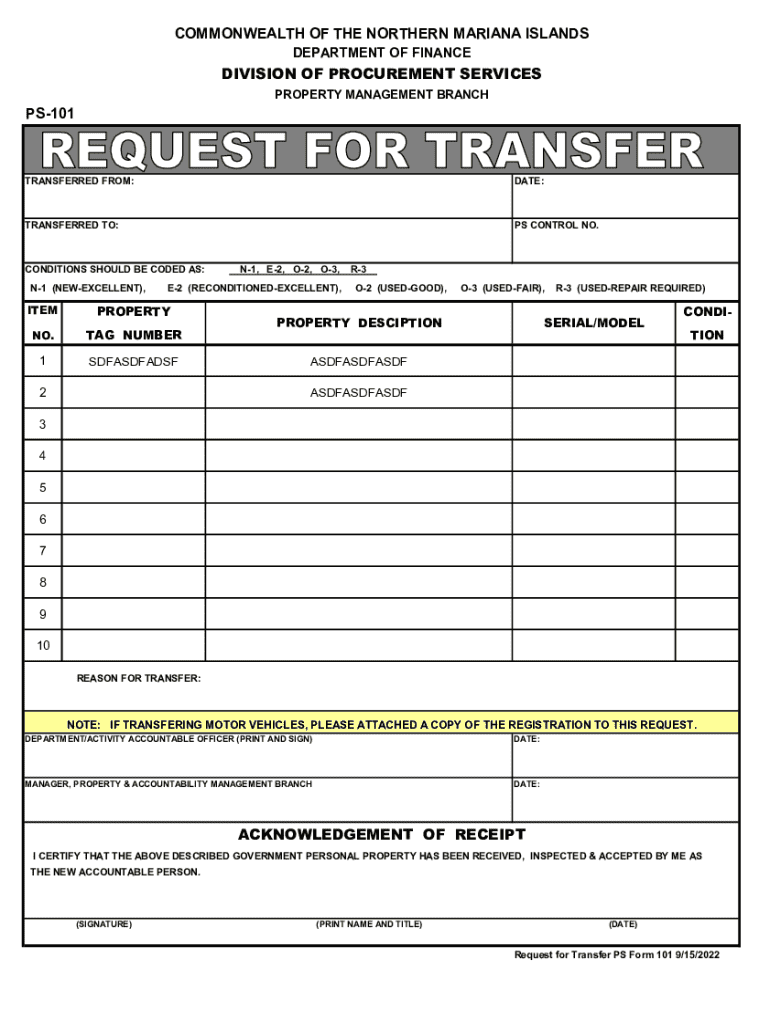 COMMONWEALTH OF THE NORTHERN MARIANA ISLANDS
DEPARTMENT OF FINANCE
DIVISION OF PROCUREMENT SERVICES
PROPERTY MANAGEMENT BRANCH

PS-101

REQUEST FOR TRANSFER

TRANSFERRED FROM:

DATE:

TRANSFERRED TO:

PS CONTROL NO.

CONDITIONS SHOULD BE CODED AS: N-1, E-2, O-2, O-3, R-3
N-1 (NEW-EXCELLENT), E-2 (RECONDITIONED-EXCELLENT), O-2 (USED-GOOD), O-3 (USED-FAIR), R-3 (USED-REPAIR REQUIRED)

| ITEM NO. | PROPERTY TAG NUMBER | PROPERTY DESCIPTION | SERIAL/MODEL | CONDITION |
|---|---|---|---|---|
| 1 | SDFASDFADSF | ASDFASDFASDF | | |
| 2 | | ASDFASDFASDF | | |
| 3 | | | | |
| 4 | | | | |
| 5 | | | | |
| 6 | | | | |
| 7 | | | | |
| 8 | | | | |
| 9 | | | | |
| 10 | | | | |

REASON FOR TRANSFER:

NOTE: IF TRANSFERING MOTOR VEHICLES, PLEASE ATTACHED A COPY OF THE REGISTRATION TO THIS REQUEST.

DEPARTMENT/ACTIVITY ACCOUNTABLE OFFICER (PRINT AND SIGN)

DATE:

MANAGER, PROPERTY & ACCOUNTABILITY MANAGEMENT BRANCH

DATE:

ACKNOWLEDGEMENT OF RECEIPT

I CERTIFY THAT THE ABOVE DESCRIBED GOVERNMENT PERSONAL PROPERTY HAS BEEN RECEIVED, INSPECTED & ACCEPTED BY ME AS THE NEW ACCOUNTABLE PERSON.

(SIGNATURE) (PRINT NAME AND TITLE) (DATE)

Request for Transfer PS Form 101 9/15/2022